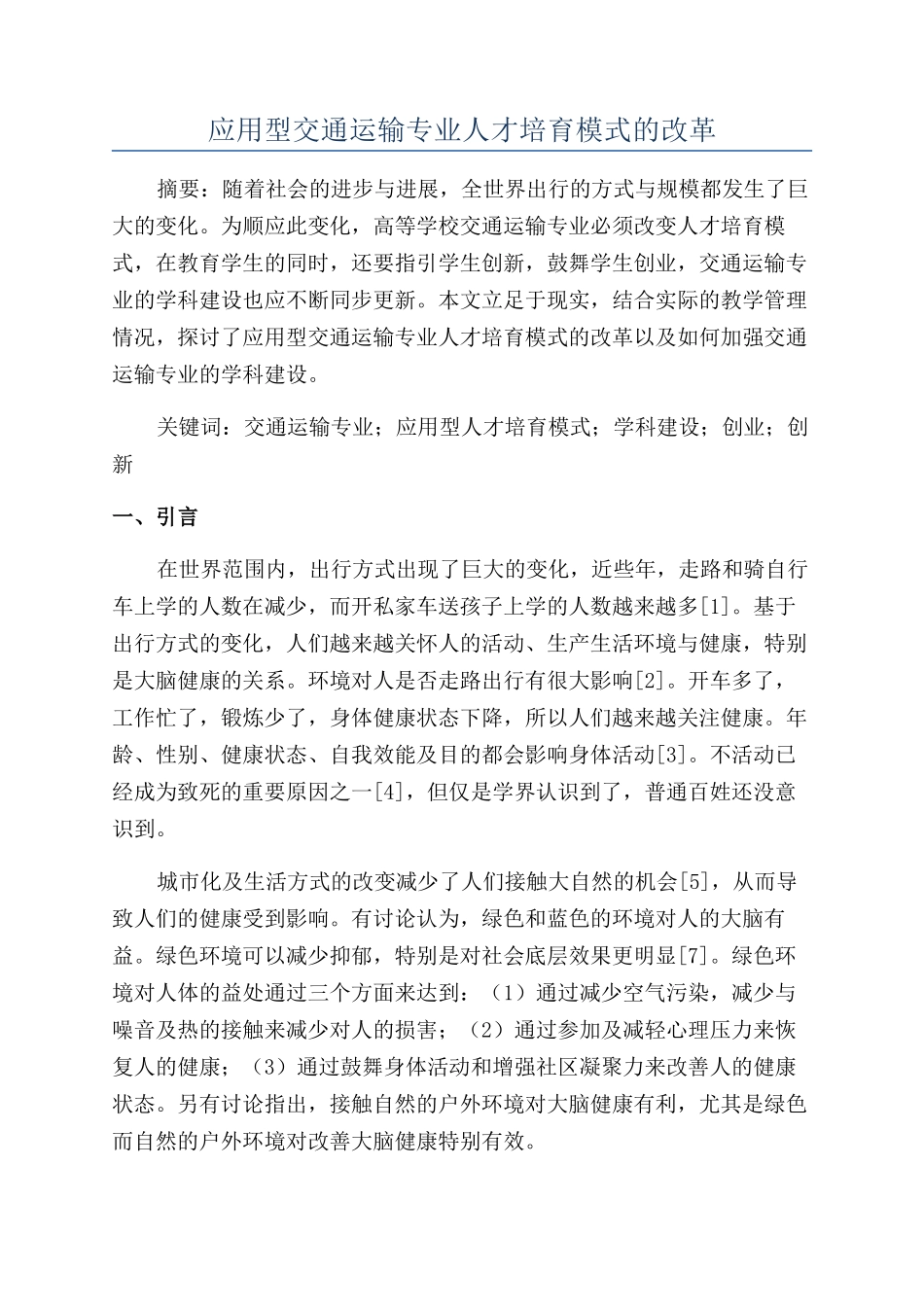 应用型交通运输专业人才培育模式的改革

摘要：随着社会的进步与进展，全世界出行的方式与规模都发生了巨大的变化。为顺应此变化，高等学校交通运输专业必须改变人才培育模式，在教育学生的同时，还要指引学生创新，鼓舞学生创业，交通运输专业的学科建设也应不断同步更新。本文立足于现实，结合实际的教学管理情况，探讨了应用型交通运输专业人才培育模式的改革以及如何加强交通运输专业的学科建设。

关键词：交通运输专业；应用型人才培育模式；学科建设；创业；创新

一、引言

在世界范围内，出行方式出现了巨大的变化，近些年，走路和骑自行车上学的人数在减少，而开私家车送孩子上学的人数越来越多[1]。基于出行方式的变化，人们越来越关怀人的活动、生产生活环境与健康，特别是大脑健康的关系。环境对人是否走路出行有很大影响[2]。开车多了，工作忙了，锻炼少了，身体健康状态下降，所以人们越来越关注健康。年龄、性别、健康状态、自我效能及目的都会影响身体活动[3]。不活动已经成为致死的重要原因之一[4]，但仅是学界认识到了，普通百姓还没意识到。

城市化及生活方式的改变减少了人们接触大自然的机会[5]，从而导致人们的健康受到影响。有讨论认为，绿色和蓝色的环境对人的大脑有益。绿色环境可以减少抑郁，特别是对社会底层效果更明显[7]。绿色环境对人体的益处通过三个方面来达到：（1）通过减少空气污染，减少与噪音及热的接触来减少对人的损害；（2）通过参加及减轻心理压力来恢复人的健康；（3）通过鼓舞身体活动和增强社区凝聚力来改善人的健康状态。另有讨论指出，接触自然的户外环境对大脑健康有利，尤其是绿色而自然的户外环境对改善大脑健康特别有效。